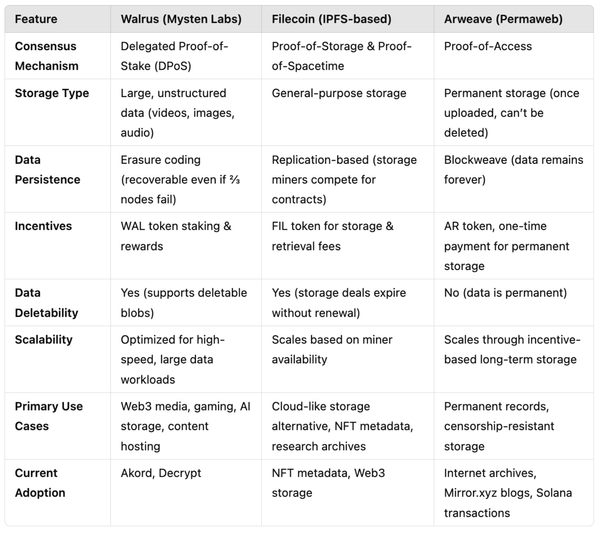 | Feature | Walrus (Mysten Labs) | Filecoin (IPFS-based) | Arweave (Permaweb) |
|---|---|---|---|
| Consensus Mechanism | Delegated Proof-of-Stake (DPoS) | Proof-of-Storage & Proof-of-Spacetime | Proof-of-Access |
| Storage Type | Large, unstructured data (videos, images, audio) | General-purpose storage | Permanent storage (once uploaded, can't be deleted) |
| Data Persistence | Erasure coding (recoverable even if ⅔ nodes fail) | Replication-based (storage miners compete for contracts) | Blockweave (data remains forever) |
| Incentives | WAL token staking & rewards | FIL token for storage & retrieval fees | AR token, one-time payment for permanent storage |
| Data Deletability | Yes (supports deletable blobs) | Yes (storage deals expire without renewal) | No (data is permanent) |
| Scalability | Optimized for high-speed, large data workloads | Scales based on miner availability | Scales through incentive-based long-term storage |
| Primary Use Cases | Web3 media, gaming, AI storage, content hosting | Cloud-like storage alternative, NFT metadata, research archives | Permanent records, censorship-resistant storage |
| Current Adoption | Akord, Decrypt | NFT metadata, Web3 storage | Internet archives, Mirror.xyz blogs, Solana transactions |